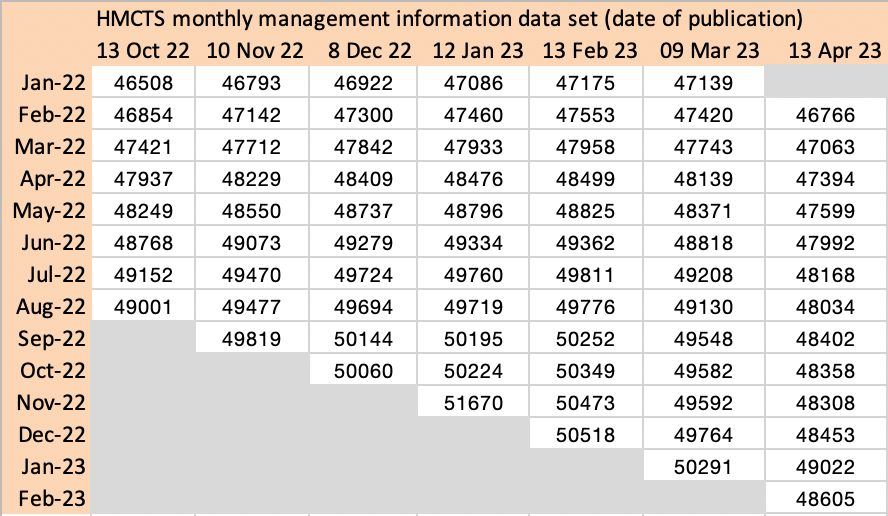 HMCTS monthly management information data set (date of publication)

| | 13 Oct 22 | 10 Nov 22 | 8 Dec 22 | 12 Jan 23 | 13 Feb 23 | 09 Mar 23 | 13 Apr 23 |
|---|---|---|---|---|---|---|---|
| Jan-22 | 46508 | 46793 | 46922 | 47086 | 47175 | 47139 | |
| Feb-22 | 46854 | 47142 | 47300 | 47460 | 47553 | 47420 | 46766 |
| Mar-22 | 47421 | 47712 | 47842 | 47933 | 47958 | 47743 | 47063 |
| Apr-22 | 47937 | 48229 | 48409 | 48476 | 48499 | 48139 | 47394 |
| May-22 | 48249 | 48550 | 48737 | 48796 | 48825 | 48371 | 47599 |
| Jun-22 | 48768 | 49073 | 49279 | 49334 | 49362 | 48818 | 47992 |
| Jul-22 | 49152 | 49470 | 49724 | 49760 | 49811 | 49208 | 48168 |
| Aug-22 | 49001 | 49477 | 49694 | 49719 | 49776 | 49130 | 48034 |
| Sep-22 | | 49819 | 50144 | 50195 | 50252 | 49548 | 48402 |
| Oct-22 | | | 50060 | 50224 | 50349 | 49582 | 48358 |
| Nov-22 | | | | 51670 | 50473 | 49592 | 48308 |
| Dec-22 | | | | | 50518 | 49764 | 48453 |
| Jan-23 | | | | | | 50291 | 49022 |
| Feb-23 | | | | | | | 48605 |